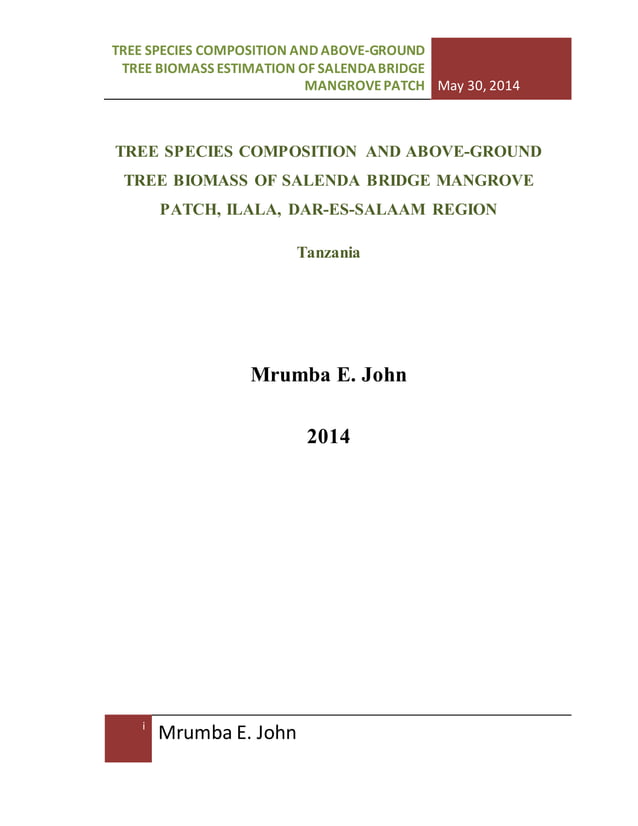 TREE SPECIES COMPOSITION AND ABOVE-GROUND TREE BIOMASS ESTIMATION OF SALENDA BRIDGE MANGROVE PATCH

May 30, 2014

TREE SPECIES COMPOSITION AND ABOVE-GROUND TREE BIOMASS OF SALENDA BRIDGE MANGROVE PATCH, ILALA, DAR-ES-SALAAM REGION

Tanzania

Mrumba E. John

2014

i

Mrumba E. John